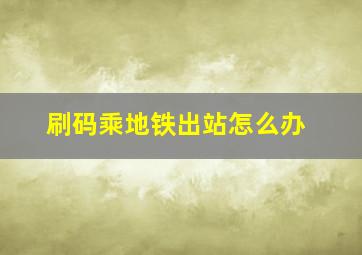 刷码乘地铁出站怎么办